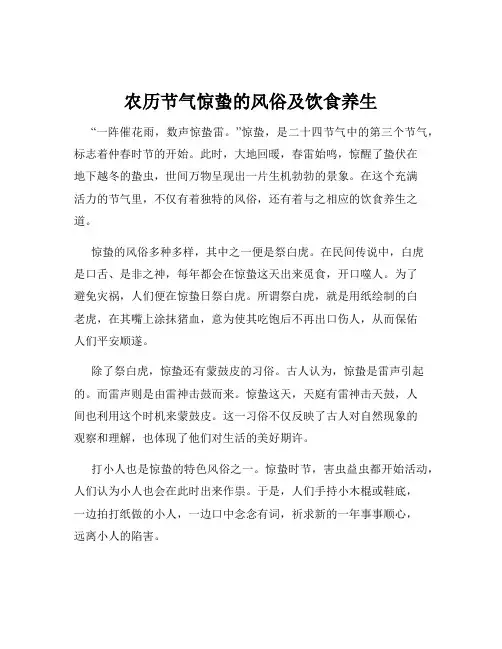 农历节气惊蛰的风俗及饮食养生

“一阵催花雨，数声惊蛰雷。”惊蛰，是二十四节气中的第三个节气，标志着仲春时节的开始。此时，大地回暖，春雷始鸣，惊醒了蛰伏在地下越冬的蛰虫，世间万物呈现出一片生机勃勃的景象。在这个充满活力的节气里，不仅有着独特的风俗，还有着与之相应的饮食养生之道。

惊蛰的风俗多种多样，其中之一便是祭白虎。在民间传说中，白虎是口舌、是非之神，每年都会在惊蛰这天出来觅食，开口噬人。为了避免灾祸，人们便在惊蛰日祭白虎。所谓祭白虎，就是用纸绘制的白老虎，在其嘴上涂抹猪血，意为使其吃饱后不再出口伤人，从而保佑人们平安顺遂。

除了祭白虎，惊蛰还有蒙鼓皮的习俗。古人认为，惊蛰是雷声引起的。而雷声则是由雷神击鼓而来。惊蛰这天，天庭有雷神击天鼓，人间也利用这个时机来蒙鼓皮。这一习俗不仅反映了古人对自然现象的观察和理解，也体现了他们对生活的美好期许。

打小人也是惊蛰的特色风俗之一。惊蛰时节，害虫益虫都开始活动，人们认为小人也会在此时出来作祟。于是，人们手持小木棍或鞋底，一边拍打纸做的小人，一边口中念念有词，祈求新的一年事事顺心，远离小人的陷害。